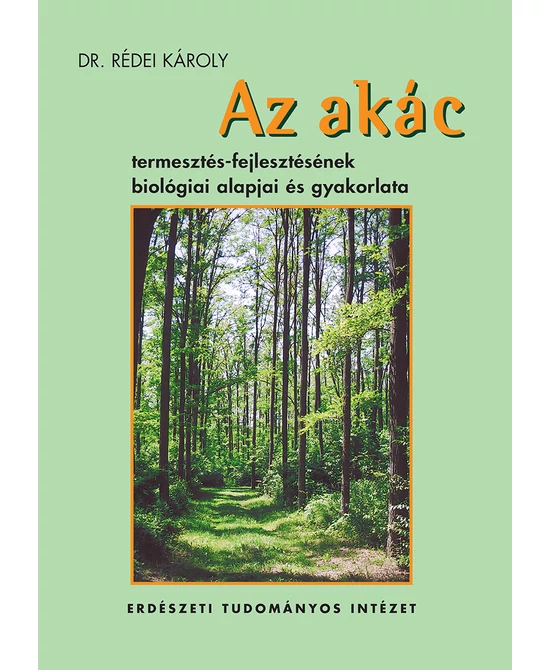 DR. RÉDEI KÁROLY

Az akác

termesztés-fejlesztésének biológiai alapjai és gyakorlata

ERDÉSZETI TUDOMÁNYOS INTÉZET